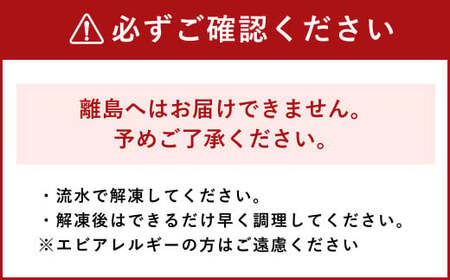 必ずご確認ください

離島へはお届けできません。
予めご了承ください。

・流水で解凍してください。
・解凍後はできるだけ早く調理してください。
※エビアレルギーの方はご遠慮ください